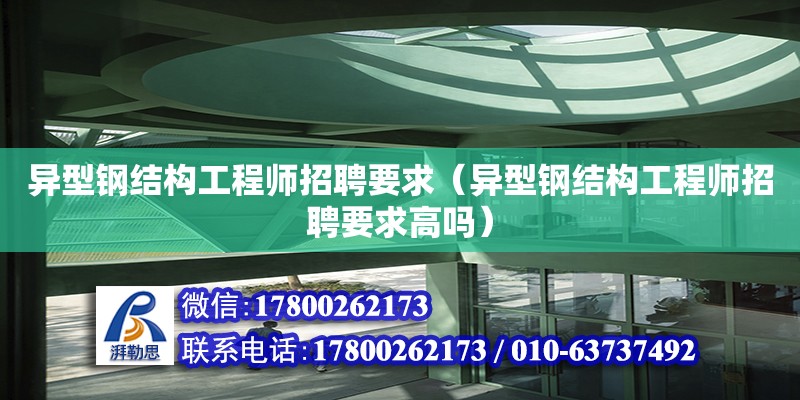 异型钢结构工程师招聘要求（异型钢结构工程师招聘要求高吗）

湃勒思

微信:17800262173

联系电话:17800262173 / 010-63737492